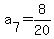 $a_7 = \frac{8}{20}$